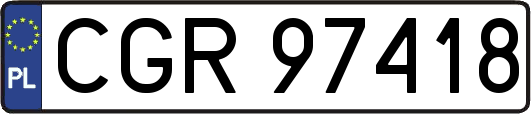 PL
CGR 97418